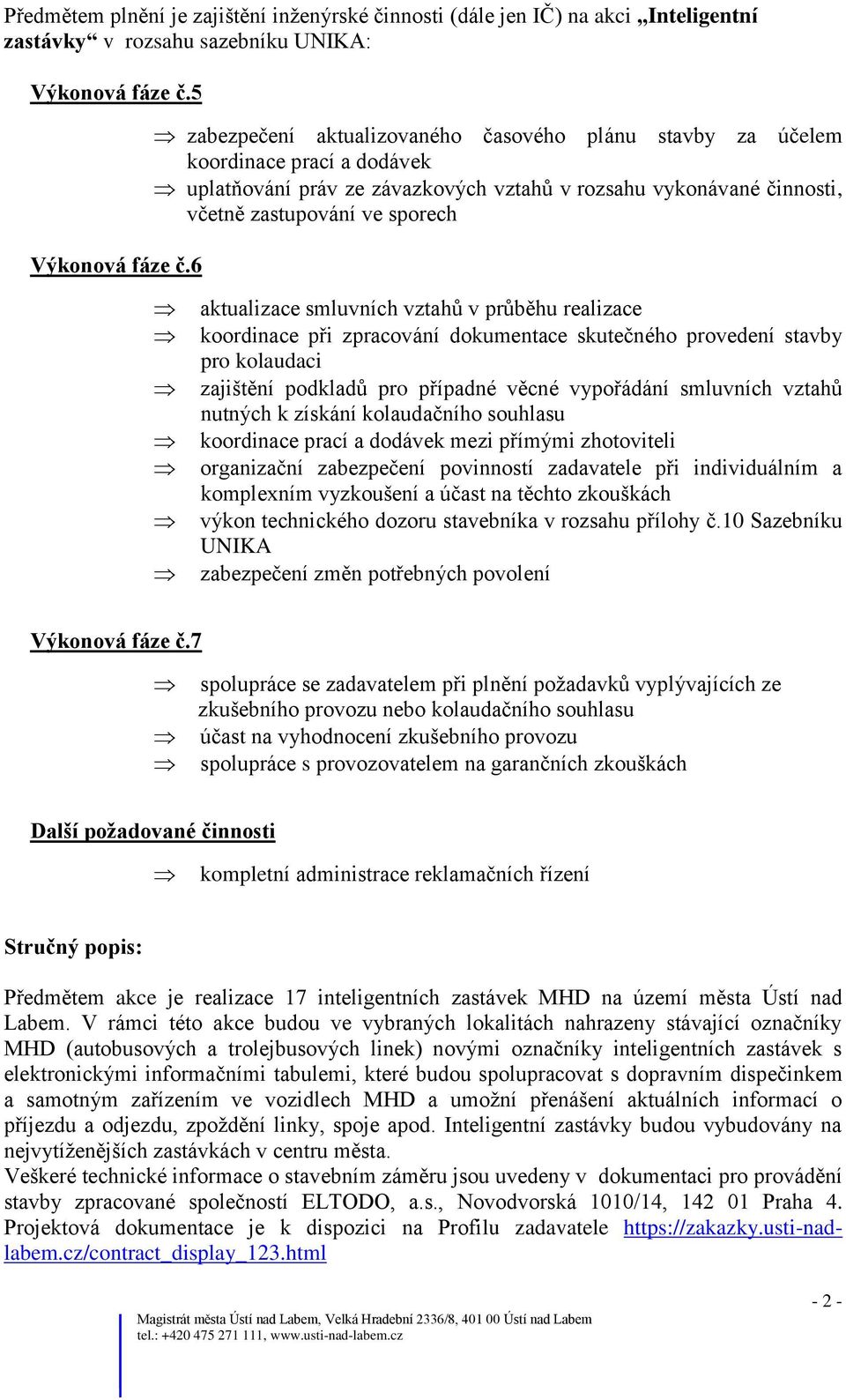 Předmětem plnění je zajištění inženýrské činnosti (dále jen IČ) na akci „Inteligentní zastávky“ v rozsahu sazebníku UNIKA:

Výkonová fáze č.5

⇒ zabezpečení aktualizovaného časového plánu stavby za účelem koordinace prací a dodávek
⇒ uplatňování práv ze závazkových vztahů v rozsahu vykonávané činnosti, včetně zastupování ve sporech

Výkonová fáze č.6

⇒ aktualizace smluvních vztahů v průběhu realizace
⇒ koordinace při zpracování dokumentace skutečného provedení stavby pro kolaudaci
⇒ zajištění podkladů pro případné věcné vypořádání smluvních vztahů nutných k získání kolaudačního souhlasu
⇒ koordinace prací a dodávek mezi přímými zhotoviteli
⇒ organizační zabezpečení povinností zadavatele při individuálním a komplexním vyzkoušení a účast na těchto zkouškách
⇒ výkon technického dozoru stavebníka v rozsahu přílohy č.10 Sazebníku UNIKA
⇒ zabezpečení změn potřebných povolení

Výkonová fáze č.7

⇒ spolupráce se zadavatelem při plnění požadavků vyplývajících ze zkušebního provozu nebo kolaudačního souhlasu
⇒ účast na vyhodnocení zkušebního provozu
⇒ spolupráce s provozovatelem na garančních zkouškách

Další požadované činnosti

⇒ kompletní administrace reklamačních řízení

Stručný popis:

Předmětem akce je realizace 17 inteligentních zastávek MHD na území města Ústí nad Labem. V rámci této akce budou ve vybraných lokalitách nahrazeny stávající označníky MHD (autobusových a trolejbusových linek) novými označníky inteligentních zastávek s elektronickými informačními tabulemi, které budou spolupracovat s dopravním dispečinkem a samotným zařízením ve vozidlech MHD a umožní přenášení aktuálních informací o příjezdu a odjezdu, zpoždění linky, spoje apod. Inteligentní zastávky budou vybudovány na nejvytíženějších zastávkách v centru města.
Veškeré technické informace o stavebním záměru jsou uvedeny v dokumentaci pro provádění stavby zpracované společností ELTODO, a.s., Novodvorská 1010/14, 142 01 Praha 4. Projektová dokumentace je k dispozici na Profilu zadavatele https://zakazky.usti-nad-labem.cz/contract_display_123.html

- 2 -

Magistrát města Ústí nad Labem, Velká Hradební 2336/8, 401 00 Ústí nad Labem
tel.: +420 475 271 111, www.usti-nad-labem.cz